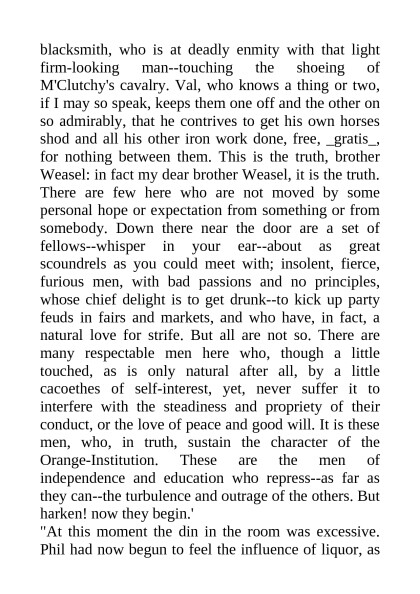 blacksmith, who is at deadly enmity with that light firm-looking man--touching the shoeing of M'Clutchy's cavalry. Val, who knows a thing or two, if I may so speak, keeps them one off and the other on so admirably, that he contrives to get his own horses shod and all his other iron work done, free, _gratis_, for nothing between them. This is the truth, brother Weasel: in fact my dear brother Weasel, it is the truth. There are few here who are not moved by some personal hope or expectation from something or from somebody. Down there near the door are a set of fellows--whisper in your ear--about as great scoundrels as you could meet with; insolent, fierce, furious men, with bad passions and no principles, whose chief delight is to get drunk--to kick up party feuds in fairs and markets, and who have, in fact, a natural love for strife. But all are not so. There are many respectable men here who, though a little touched, as is only natural after all, by a little cacoethes of self-interest, yet, never suffer it to interfere with the steadiness and propriety of their conduct, or the love of peace and good will. It is these men, who, in truth, sustain the character of the Orange-Institution. These are the men of independence and education who repress--as far as they can--the turbulence and outrage of the others. But harken! now they begin.'

"At this moment the din in the room was excessive. Phil had now begun to feel the influence of liquor, as